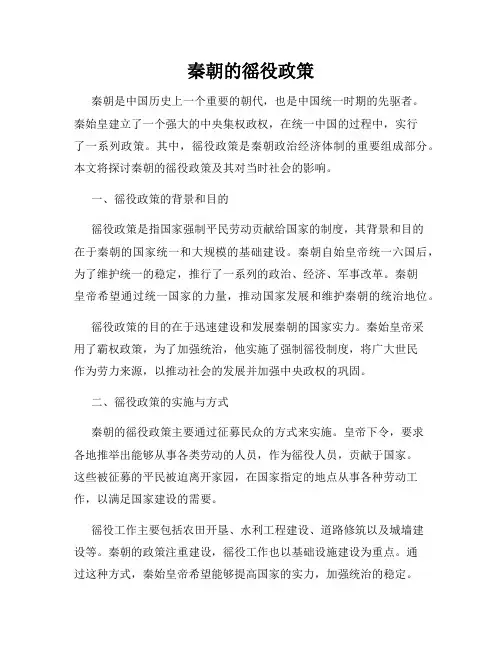 秦朝的徭役政策

秦朝是中国历史上一个重要的朝代，也是中国统一时期的先驱者。秦始皇建立了一个强大的中央集权政权，在统一中国的过程中，实行了一系列政策。其中，徭役政策是秦朝政治经济体制的重要组成部分。本文将探讨秦朝的徭役政策及其对当时社会的影响。

一、徭役政策的背景和目的

徭役政策是指国家强制平民劳动贡献给国家的制度，其背景和目的在于秦朝的国家统一和大规模的基础建设。秦朝自始皇帝统一六国后，为了维护统一的稳定，推行了一系列的政治、经济、军事改革。秦朝皇帝希望通过统一国家的力量，推动国家发展和维护秦朝的统治地位。

徭役政策的目的在于迅速建设和发展秦朝的国家实力。秦始皇帝采用了霸权政策，为了加强统治，他实施了强制徭役制度，将广大世民作为劳力来源，以推动社会的发展并加强中央政权的巩固。

二、徭役政策的实施与方式

秦朝的徭役政策主要通过征募民众的方式来实施。皇帝下令，要求各地推举出能够从事各类劳动的人员，作为徭役人员，贡献于国家。这些被征募的平民被迫离开家园，在国家指定的地点从事各种劳动工作，以满足国家建设的需要。

徭役工作主要包括农田开垦、水利工程建设、道路修筑以及城墙建设等。秦朝的政策注重建设，徭役工作也以基础设施建设为重点。通过这种方式，秦始皇帝希望能够提高国家的实力，加强统治的稳定。